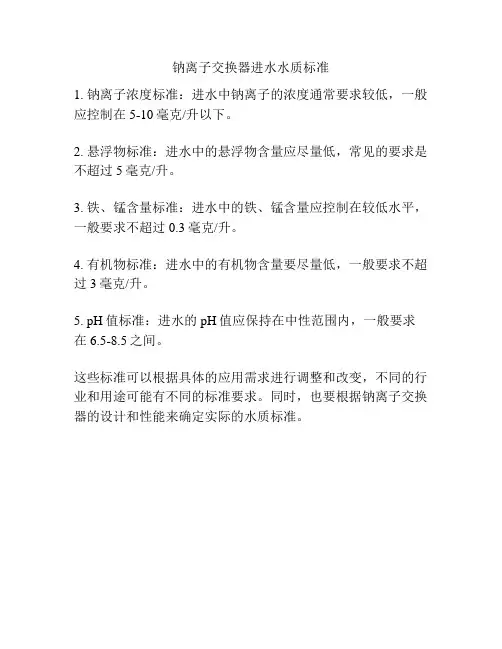 钠离子交换器进水水质标准

1. 钠离子浓度标准：进水中钠离子的浓度通常要求较低，一般应控制在 5-10 毫克/升以下。

2. 悬浮物标准：进水中的悬浮物含量应尽量低，常见的要求是不超过 5 毫克/升。

3. 铁、锰含量标准：进水中的铁、锰含量应控制在较低水平，一般要求不超过 0.3 毫克/升。

4. 有机物标准：进水中的有机物含量要尽量低，一般要求不超过 3 毫克/升。

5. pH 值标准：进水的 pH 值应保持在中性范围内，一般要求在 6.5-8.5 之间。

这些标准可以根据具体的应用需求进行调整和改变，不同的行业和用途可能有不同的标准要求。同时，也要根据钠离子交换器的设计和性能来确定实际的水质标准。